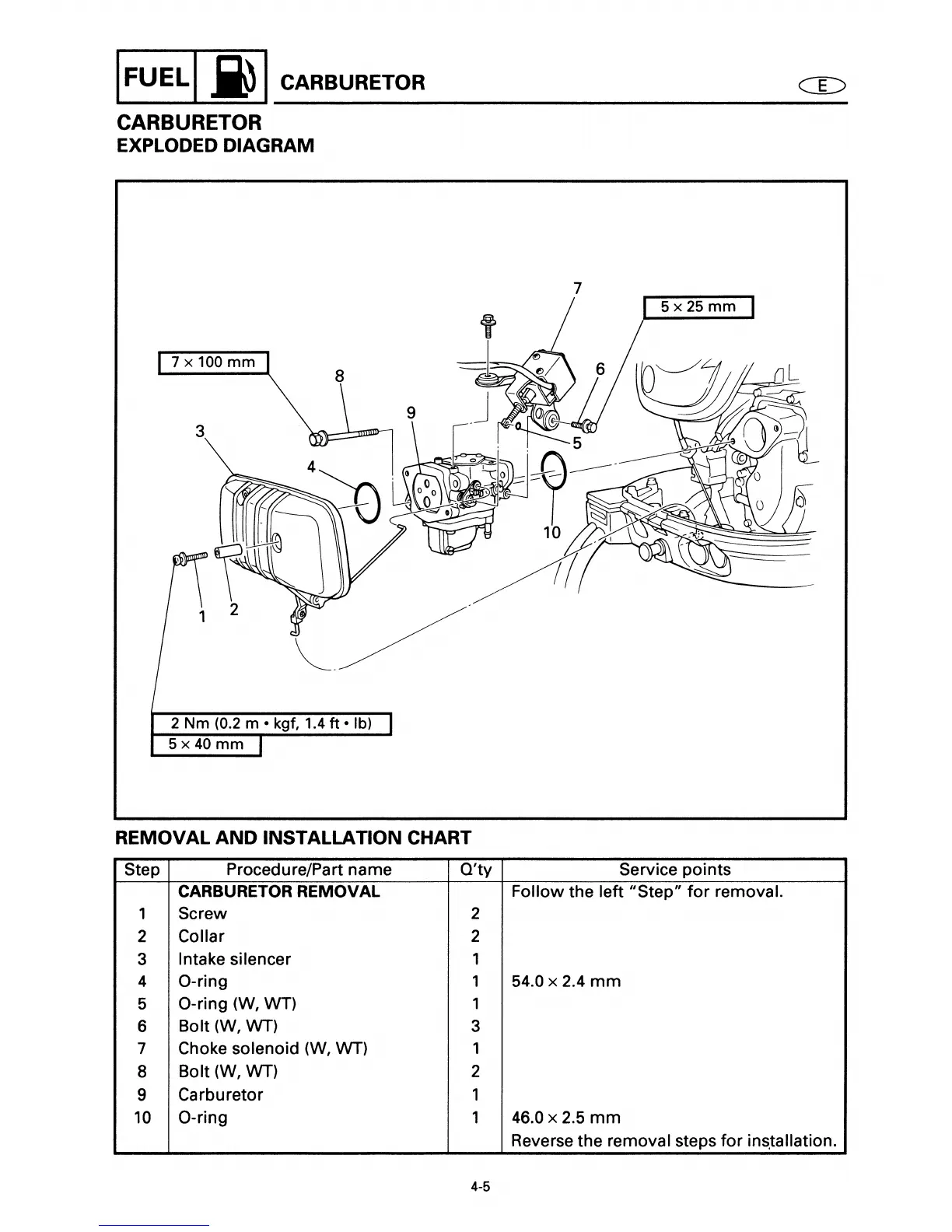 FUEL CARBURETOR E

CARBURETOR
EXPLODED DIAGRAM

7
5 × 25 mm
7 × 100 mm
8
6
9
3
5
4
10
1 2
2 Nm (0.2 m • kgf, 1.4 ft • lb)
5 × 40 mm

REMOVAL AND INSTALLATION CHART

| Step | Procedure/Part name | Q'ty | Service points |
|---|---|---|---|
| | CARBURETOR REMOVAL | | Follow the left "Step" for removal. |
| 1 | Screw | 2 | |
| 2 | Collar | 2 | |
| 3 | Intake silencer | 1 | |
| 4 | O-ring | 1 | 54.0 × 2.4 mm |
| 5 | O-ring (W, WT) | 1 | |
| 6 | Bolt (W, WT) | 3 | |
| 7 | Choke solenoid (W, WT) | 1 | |
| 8 | Bolt (W, WT) | 2 | |
| 9 | Carburetor | 1 | |
| 10 | O-ring | 1 | 46.0 × 2.5 mm |
| | | | Reverse the removal steps for installation. |

4-5